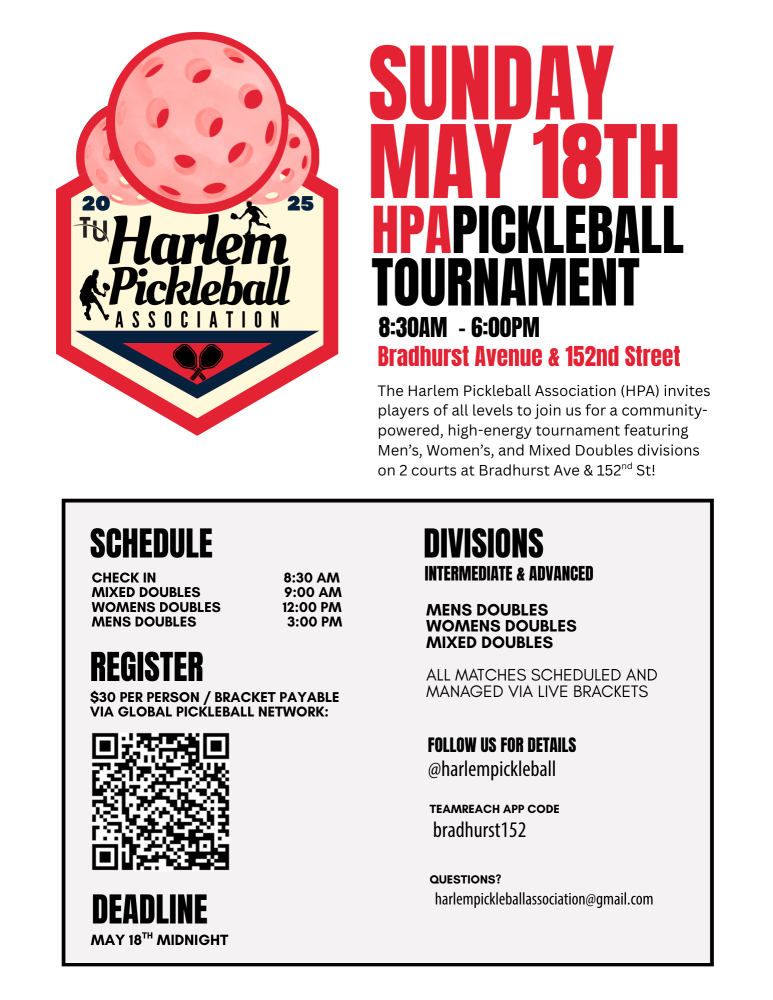 20 25
TU
Harlem
Pickleball
ASSOCIATION

SUNDAY
MAY 18TH
HPAPICKLEBALL
TOURNAMENT

8:30AM - 6:00PM
Bradhurst Avenue & 152nd Street

The Harlem Pickleball Association (HPA) invites players of all levels to join us for a community-powered, high-energy tournament featuring Men's, Women's, and Mixed Doubles divisions on 2 courts at Bradhurst Ave & 152$^{nd}$ St!

SCHEDULE

CHECK IN 8:30 AM
MIXED DOUBLES 9:00 AM
WOMENS DOUBLES 12:00 PM
MENS DOUBLES 3:00 PM

REGISTER

$30 PER PERSON / BRACKET PAYABLE VIA GLOBAL PICKLEBALL NETWORK:

DEADLINE

MAY 18$^{TH}$ MIDNIGHT

DIVISIONS
INTERMEDIATE & ADVANCED

MENS DOUBLES
WOMENS DOUBLES
MIXED DOUBLES

ALL MATCHES SCHEDULED AND MANAGED VIA LIVE BRACKETS

FOLLOW US FOR DETAILS
@harlempickleball

TEAMREACH APP CODE
bradhurst152

QUESTIONS?
harlempickleballassociation@gmail.com